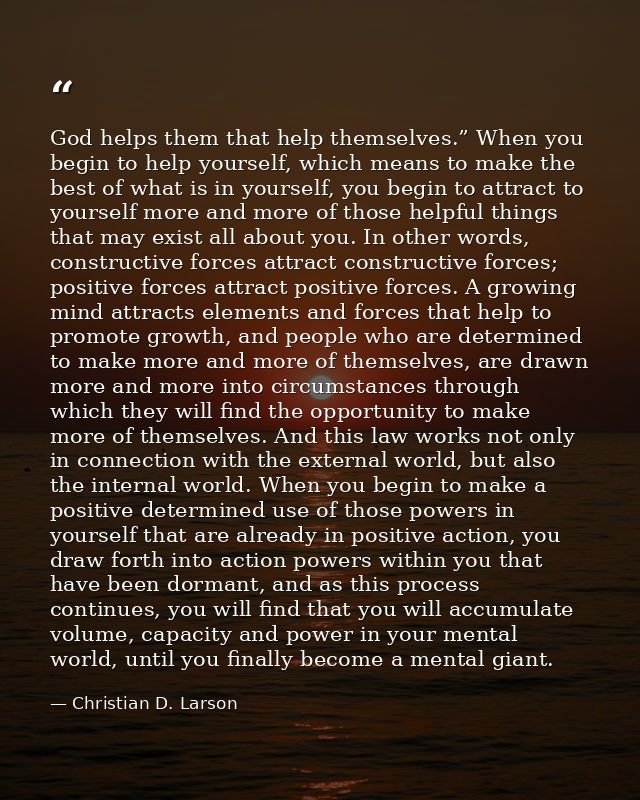 "

God helps them that help themselves." When you begin to help yourself, which means to make the best of what is in yourself, you begin to attract to yourself more and more of those helpful things that may exist all about you. In other words, constructive forces attract constructive forces; positive forces attract positive forces. A growing mind attracts elements and forces that help to promote growth, and people who are determined to make more and more of themselves, are drawn more and more into circumstances through which they will find the opportunity to make more of themselves. And this law works not only in connection with the external world, but also the internal world. When you begin to make a positive determined use of those powers in yourself that are already in positive action, you draw forth into action powers within you that have been dormant, and as this process continues, you will find that you will accumulate volume, capacity and power in your mental world, until you finally become a mental giant.

— Christian D. Larson